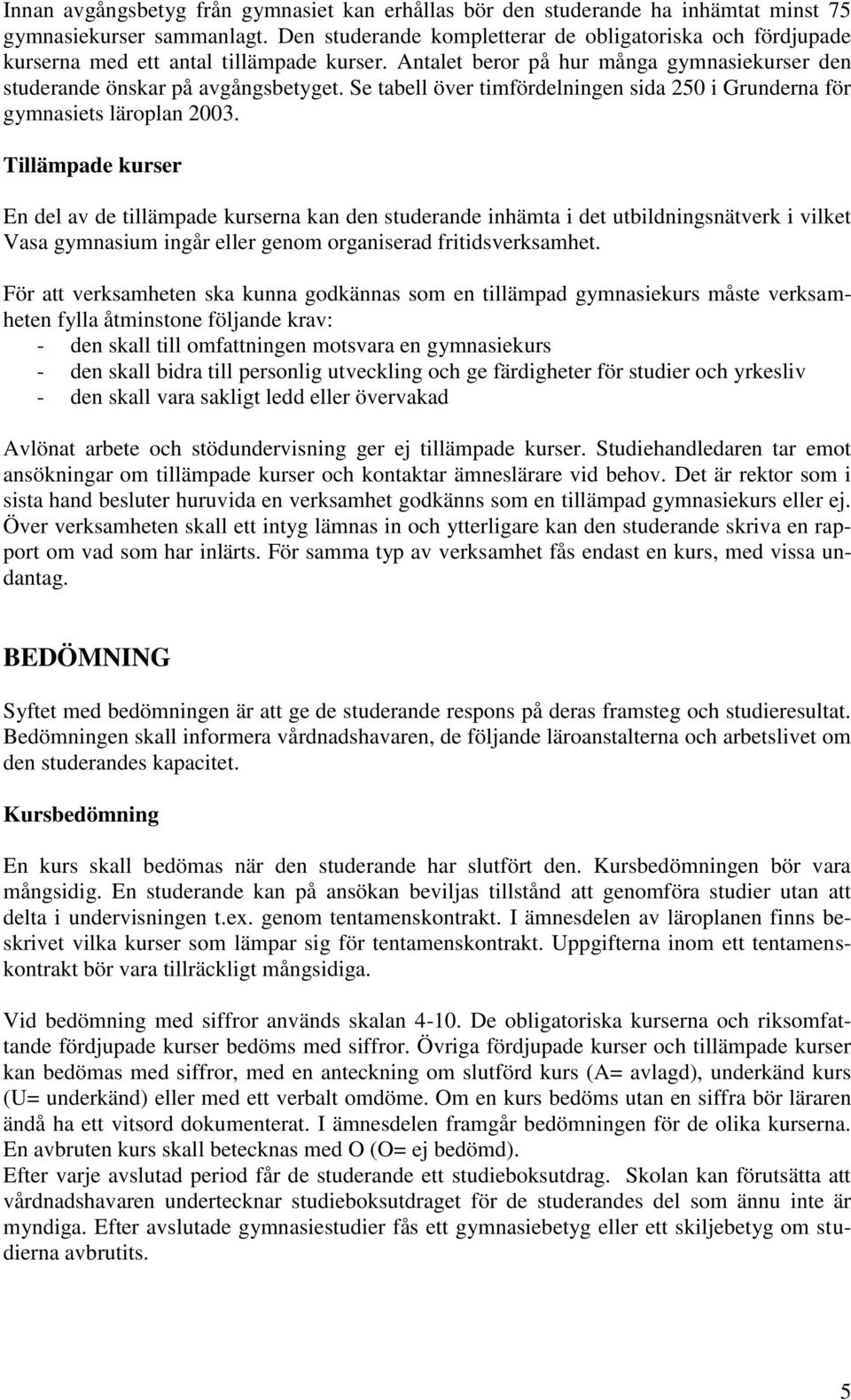 Innan avgångsbetyg från gymnasiet kan erhållas bör den studerande ha inhämtat minst 75 gymnasiekurser sammanlagt. Den studerande kompletterar de obligatoriska och fördjupade kurserna med ett antal tillämpade kurser. Antalet beror på hur många gymnasiekurser den studerande önskar på avgångsbetyget. Se tabell över timfördelningen sida 250 i Grunderna för gymnasiets läroplan 2003.

Tillämpade kurser

En del av de tillämpade kurserna kan den studerande inhämta i det utbildningsnätverk i vilket Vasa gymnasium ingår eller genom organiserad fritidsverksamhet.

För att verksamheten ska kunna godkännas som en tillämpad gymnasiekurs måste verksamheten fylla åtminstone följande krav:
- den skall till omfattningen motsvara en gymnasiekurs
- den skall bidra till personlig utveckling och ge färdigheter för studier och yrkesliv
- den skall vara sakligt ledd eller övervakad

Avlönat arbete och stödundervisning ger ej tillämpade kurser. Studiehandledaren tar emot ansökningar om tillämpade kurser och kontaktar ämneslärare vid behov. Det är rektor som i sista hand besluter huruvida en verksamhet godkänns som en tillämpad gymnasiekurs eller ej. Över verksamheten skall ett intyg lämnas in och ytterligare kan den studerande skriva en rapport om vad som har inlärts. För samma typ av verksamhet fås endast en kurs, med vissa undantag.

BEDÖMNING

Syftet med bedömningen är att ge de studerande respons på deras framsteg och studieresultat. Bedömningen skall informera vårdnadshavaren, de följande läroanstalterna och arbetslivet om den studerandes kapacitet.

Kursbedömning

En kurs skall bedömas när den studerande har slutfört den. Kursbedömningen bör vara mångsidig. En studerande kan på ansökan beviljas tillstånd att genomföra studier utan att delta i undervisningen t.ex. genom tentamenskontrakt. I ämnesdelen av läroplanen finns beskrivet vilka kurser som lämpar sig för tentamenskontrakt. Uppgifterna inom ett tentamenskontrakt bör vara tillräckligt mångsidiga.

Vid bedömning med siffror används skalan 4-10. De obligatoriska kurserna och riksomfattande fördjupade kurser bedöms med siffror. Övriga fördjupade kurser och tillämpade kurser kan bedömas med siffror, med en anteckning om slutförd kurs (A= avlagd), underkänd kurs (U= underkänd) eller med ett verbalt omdöme. Om en kurs bedöms utan en siffra bör läraren ändå ha ett vitsord dokumenterat. I ämnesdelen framgår bedömningen för de olika kurserna. En avbruten kurs skall betecknas med O (O= ej bedömd).
Efter varje avslutad period får de studerande ett studieboksutdrag. Skolan kan förutsätta att vårdnadshavaren undertecknar studieboksutdraget för de studerandes del som ännu inte är myndiga. Efter avslutade gymnasiestudier fås ett gymnasiebetyg eller ett skiljebetyg om studierna avbrutits.

5